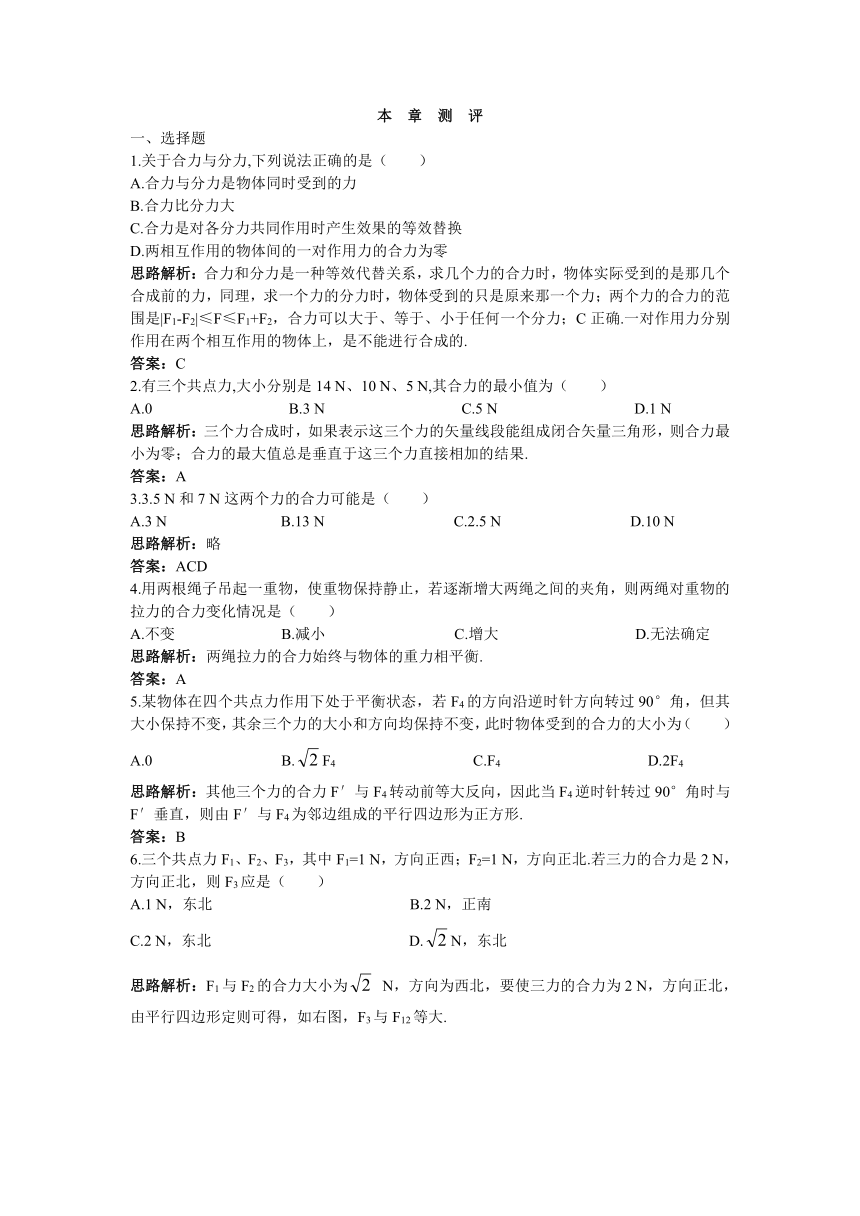 本 章 测 评

一、选择题

1.关于合力与分力,下列说法正确的是（　　）

A.合力与分力是物体同时受到的力

B.合力比分力大

C.合力是对各分力共同作用时产生效果的等效替换

D.两相互作用的物体间的一对作用力的合力为零

思路解析：合力和分力是一种等效代替关系，求几个力的合力时，物体实际受到的是那几个合成前的力，同理，求一个力的分力时，物体受到的只是原来那一个力；两个力的合力的范围是$|F_1-F_2|≤F≤F_1+F_2$，合力可以大于、等于、小于任何一个分力；C 正确.一对作用力分别作用在两个相互作用的物体上，是不能进行合成的.

答案：C

2.有三个共点力,大小分别是 14 N、10 N、5 N,其合力的最小值为（　　）

A.0　　B.3 N　　C.5 N　　D.1 N

思路解析：三个力合成时，如果表示这三个力的矢量线段能组成闭合矢量三角形，则合力最小为零；合力的最大值总是垂直于这三个力直接相加的结果.

答案：A

3.3.5 N 和 7 N 这两个力的合力可能是（　　）

A.3 N　　B.13 N　　C.2.5 N　　D.10 N

思路解析：略

答案：ACD

4.用两根绳子吊起一重物，使重物保持静止，若逐渐增大两绳之间的夹角，则两绳对重物的拉力的合力变化情况是（　　）

A.不变　　B.减小　　C.增大　　D.无法确定

思路解析：两绳拉力的合力始终与物体的重力相平衡.

答案：A

5.某物体在四个共点力作用下处于平衡状态，若 $F_4$ 的方向沿逆时针方向转过 90°角，但其大小保持不变，其余三个力的大小和方向均保持不变，此时物体受到的合力的大小为（　　）

A.0　　B.$\sqrt{2}$ $F_4$　　C.$F_4$　　D.$2F_4$

思路解析：其他三个力的合力 F′与 $F_4$ 转动前等大反向，因此当 $F_4$ 逆时针转过 90°角时与 F′垂直，则由 F′与 $F_4$ 为邻边组成的平行四边形为正方形.

答案：B

6.三个共点力 $F_1$、$F_2$、$F_3$，其中 $F_1$=1 N，方向正西；$F_2$=1 N，方向正北.若三力的合力是 2 N，方向正北，则 $F_3$ 应是（　　）

A.1 N，东北　　B.2 N，正南

C.2 N，东北　　D.$\sqrt{2}$ N，东北

思路解析：$F_1$ 与 $F_2$ 的合力大小为$\sqrt{2}$ N，方向为西北，要使三力的合力为 2 N，方向正北，由平行四边形定则可得，如右图，$F_3$ 与 $F_{12}$ 等大.